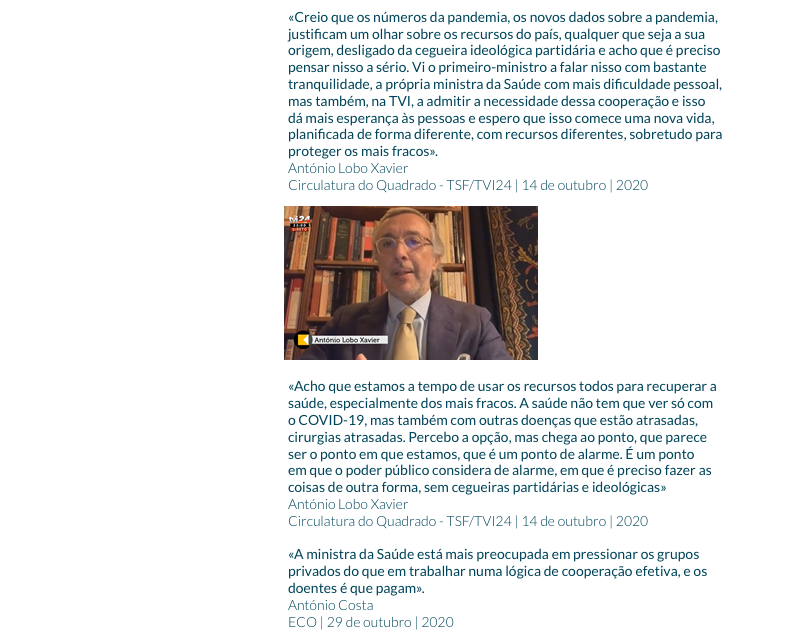 «Creio que os números da pandemia, os novos dados sobre a pandemia, justificam um olhar sobre os recursos do país, qualquer que seja a sua origem, desligado da cegueira ideológica partidária e acho que é preciso pensar nisso a sério. Vi o primeiro-ministro a falar nisso com bastante tranquilidade, a própria ministra da Saúde com mais dificuldade pessoal, mas também, na TVI, a admitir a necessidade dessa cooperação e isso dá mais esperança às pessoas e espero que isso comece uma nova vida, planificada de forma diferente, com recursos diferentes, sobretudo para proteger os mais fracos».
António Lobo Xavier
Circulatura do Quadrado - TSF/TVI24 | 14 de outubro | 2020

António Lobo Xavier

«Acho que estamos a tempo de usar os recursos todos para recuperar a saúde, especialmente dos mais fracos. A saúde não tem que ver só com o COVID-19, mas também com outras doenças que estão atrasadas, cirurgias atrasadas. Percebo a opção, mas chega ao ponto, que parece ser o ponto em que estamos, que é um ponto de alarme. É um ponto em que o poder público considera de alarme, em que é preciso fazer as coisas de outra forma, sem cegueiras partidárias e ideológicas»
António Lobo Xavier
Circulatura do Quadrado - TSF/TVI24 | 14 de outubro | 2020

«A ministra da Saúde está mais preocupada em pressionar os grupos privados do que em trabalhar numa lógica de cooperação efetiva, e os doentes é que pagam».
António Costa
ECO | 29 de outubro | 2020